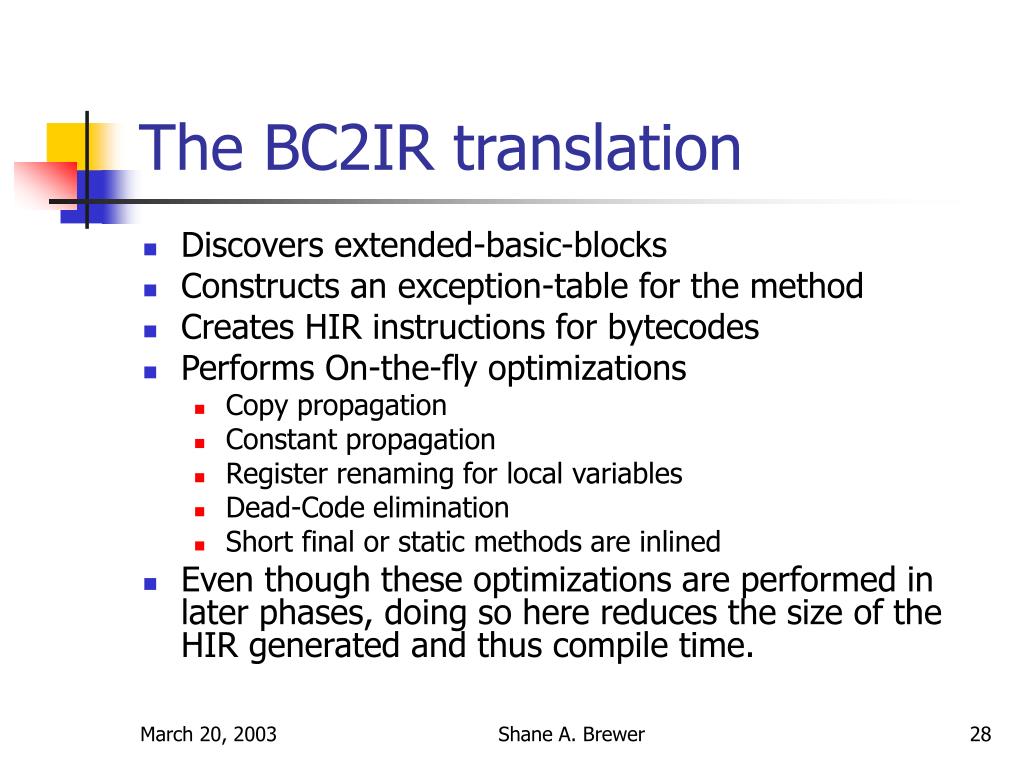 The BC2IR translation

- Discovers extended-basic-blocks
- Constructs an exception-table for the method
- Creates HIR instructions for bytecodes
- Performs On-the-fly optimizations
  - Copy propagation
  - Constant propagation
  - Register renaming for local variables
  - Dead-Code elimination
  - Short final or static methods are inlined
- Even though these optimizations are performed in later phases, doing so here reduces the size of the HIR generated and thus compile time.

March 20, 2003

Shane A. Brewer

28